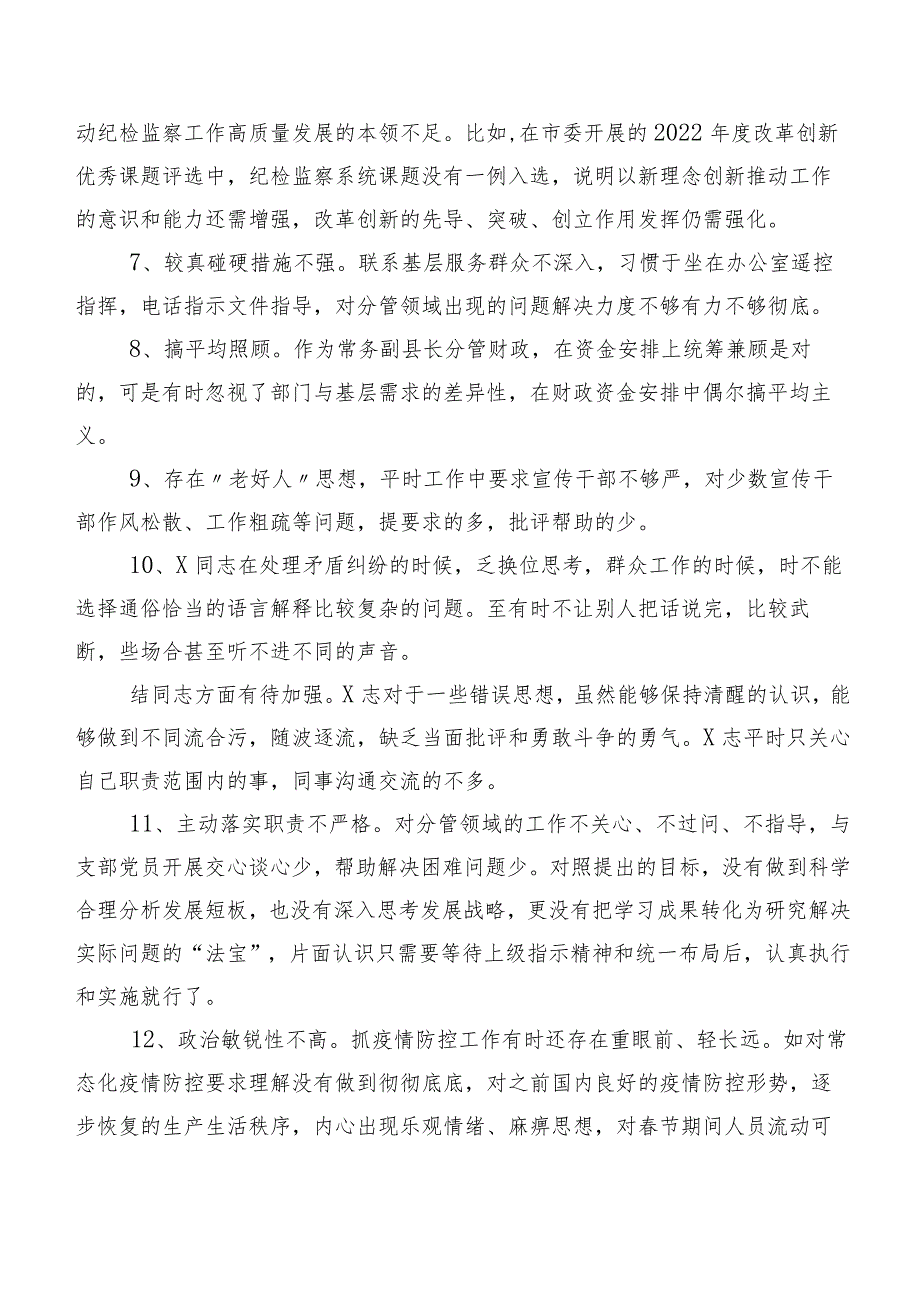 动纪检监察工作高质量发展的本领不足。比如,在市委开展的2022年度改革创新优秀课题评选中，纪检监察系统课题没有一例入选，说明以新理念创新推动工作的意识和能力还需增强，改革创新的先导、突破、创立作用发挥仍需强化。

7、较真碰硬措施不强。联系基层服务群众不深入，习惯于坐在办公室遥控指挥，电话指示文件指导，对分管领域出现的问题解决力度不够有力不够彻底。

8、搞平均照顾。作为常务副县长分管财政，在资金安排上统筹兼顾是对的，可是有时忽视了部门与基层需求的差异性，在财政资金安排中偶尔搞平均主义。

9、存在〃老好人〃思想，平时工作中要求宣传干部不够严，对少数宣传干部作风松散、工作粗疏等问题，提要求的多，批评帮助的少。

10、X同志在处理矛盾纠纷的时候，乏换位思考，群众工作的时候，时不能选择通俗恰当的语言解释比较复杂的问题。至有时不让别人把话说完，比较武断，些场合甚至听不进不同的声音。

结同志方面有待加强。X志对于一些错误思想，虽然能够保持清醒的认识，能够做到不同流合污，随波逐流，缺乏当面批评和勇敢斗争的勇气。X志平时只关心自己职责范围内的事，同事沟通交流的不多。

11、主动落实职责不严格。对分管领域的工作不关心、不过问、不指导，与支部党员开展交心谈心少，帮助解决困难问题少。对照提出的目标，没有做到科学合理分析发展短板，也没有深入思考发展战略，更没有把学习成果转化为研究解决实际问题的“法宝”，片面认识只需要等待上级指示精神和统一布局后，认真执行和实施就行了。

12、政治敏锐性不高。抓疫情防控工作有时还存在重眼前、轻长远。如对常态化疫情防控要求理解没有做到彻彻底底，对之前国内良好的疫情防控形势，逐步恢复的生产生活秩序，内心出现乐观情绪、麻痹思想，对春节期间人员流动可